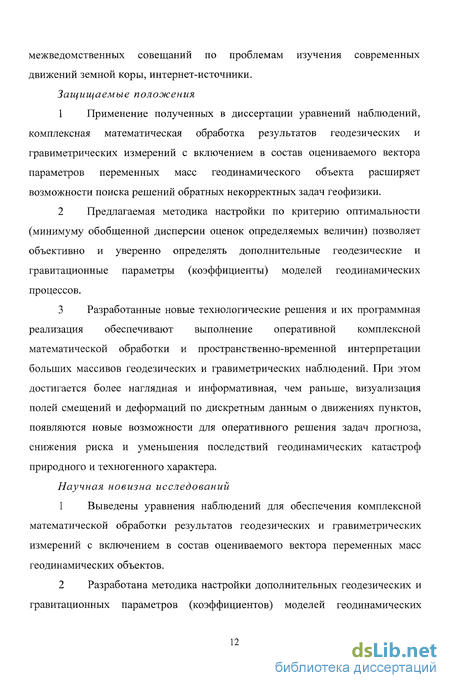 межведомственных совещаний по проблемам изучения современных движений земной коры, интернет-источники.

Защищаемые положения

1 Применение полученных в диссертации уравнений наблюдений, комплексная математическая обработка результатов геодезических и гравиметрических измерений с включением в состав оцениваемого вектора параметров переменных масс геодинамического объекта расширяет возможности поиска решений обратных некорректных задач геофизики.

2 Предлагаемая методика настройки по критерию оптимальности (минимуму обобщенной дисперсии оценок определяемых величин) позволяет объективно и уверенно определять дополнительные геодезические и гравитационные параметры (коэффициенты) моделей геодинамических процессов.

3 Разработанные новые технологические решения и их программная реализация обеспечивают выполнение оперативной комплексной математической обработки и пространственно-временной интерпретации больших массивов геодезических и гравиметрических наблюдений. При этом достигается более наглядная и информативная, чем раньше, визуализация полей смещений и деформаций по дискретным данным о движениях пунктов, появляются новые возможности для оперативного решения задач прогноза, снижения риска и уменьшения последствий геодинамических катастроф природного и техногенного характера.

Научная новизна исследований

1 Выведены уравнения наблюдений для обеспечения комплексной математической обработки результатов геодезических и гравиметрических измерений с включением в состав оцениваемого вектора переменных масс геодинамических объектов.

2 Разработана методика настройки дополнительных геодезических и гравитационных параметров (коэффициентов) моделей геодинамических

12

dsLib.net
библиотека диссертаций